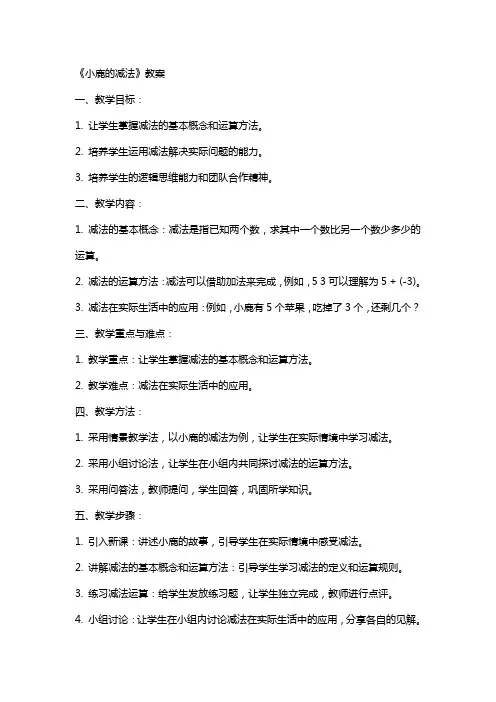 《小鹿的减法》教案

一、教学目标：

1. 让学生掌握减法的基本概念和运算方法。

2. 培养学生运用减法解决实际问题的能力。

3. 培养学生的逻辑思维能力和团队合作精神。

二、教学内容：

1. 减法的基本概念：减法是指已知两个数，求其中一个数比另一个数少多少的运算。

2. 减法的运算方法：减法可以借助加法来完成，例如，5 3 可以理解为 5 + (-3)。

3. 减法在实际生活中的应用：例如，小鹿有 5 个苹果，吃掉了 3 个，还剩几个？

三、教学重点与难点：

1. 教学重点：让学生掌握减法的基本概念和运算方法。

2. 教学难点：减法在实际生活中的应用。

四、教学方法：

1. 采用情景教学法，以小鹿的减法为例，让学生在实际情境中学习减法。

2. 采用小组讨论法，让学生在小组内共同探讨减法的运算方法。

3. 采用问答法，教师提问，学生回答，巩固所学知识。

五、教学步骤：

1. 引入新课：讲述小鹿的故事，引导学生在实际情境中感受减法。

2. 讲解减法的基本概念和运算方法：引导学生学习减法的定义和运算规则。

3. 练习减法运算：给学生发放练习题，让学生独立完成，教师进行点评。

4. 小组讨论：让学生在小组内讨论减法在实际生活中的应用，分享各自的见解。